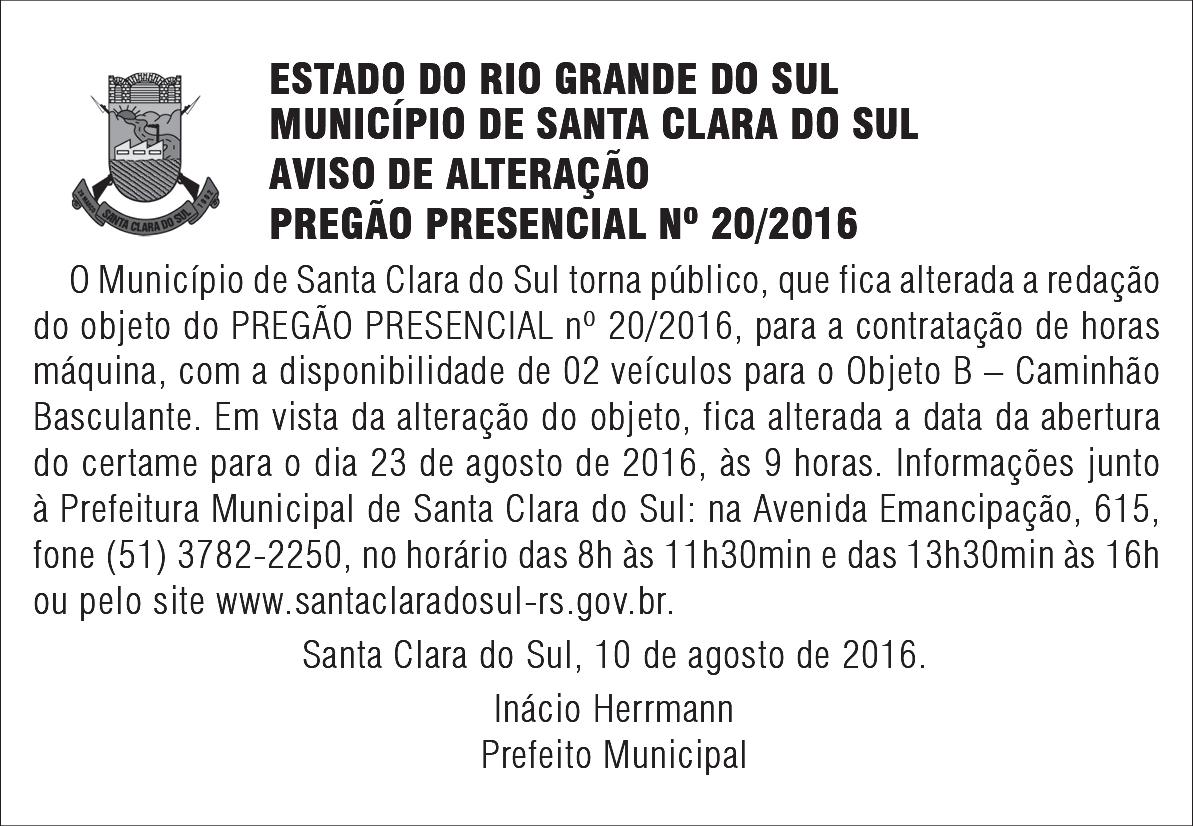 SANTA CLARA DO SUL

ESTADO DO RIO GRANDE DO SUL
MUNICÍPIO DE SANTA CLARA DO SUL
AVISO DE ALTERAÇÃO
PREGÃO PRESENCIAL Nº 20/2016

O Município de Santa Clara do Sul torna público, que fica alterada a redação do objeto do PREGÃO PRESENCIAL nº 20/2016, para a contratação de horas máquina, com a disponibilidade de 02 veículos para o Objeto B – Caminhão Basculante. Em vista da alteração do objeto, fica alterada a data da abertura do certame para o dia 23 de agosto de 2016, às 9 horas. Informações junto à Prefeitura Municipal de Santa Clara do Sul: na Avenida Emancipação, 615, fone (51) 3782-2250, no horário das 8h às 11h30min e das 13h30min às 16h ou pelo site www.santaclaradosul-rs.gov.br.

Santa Clara do Sul, 10 de agosto de 2016.

Inácio Herrmann
Prefeito Municipal